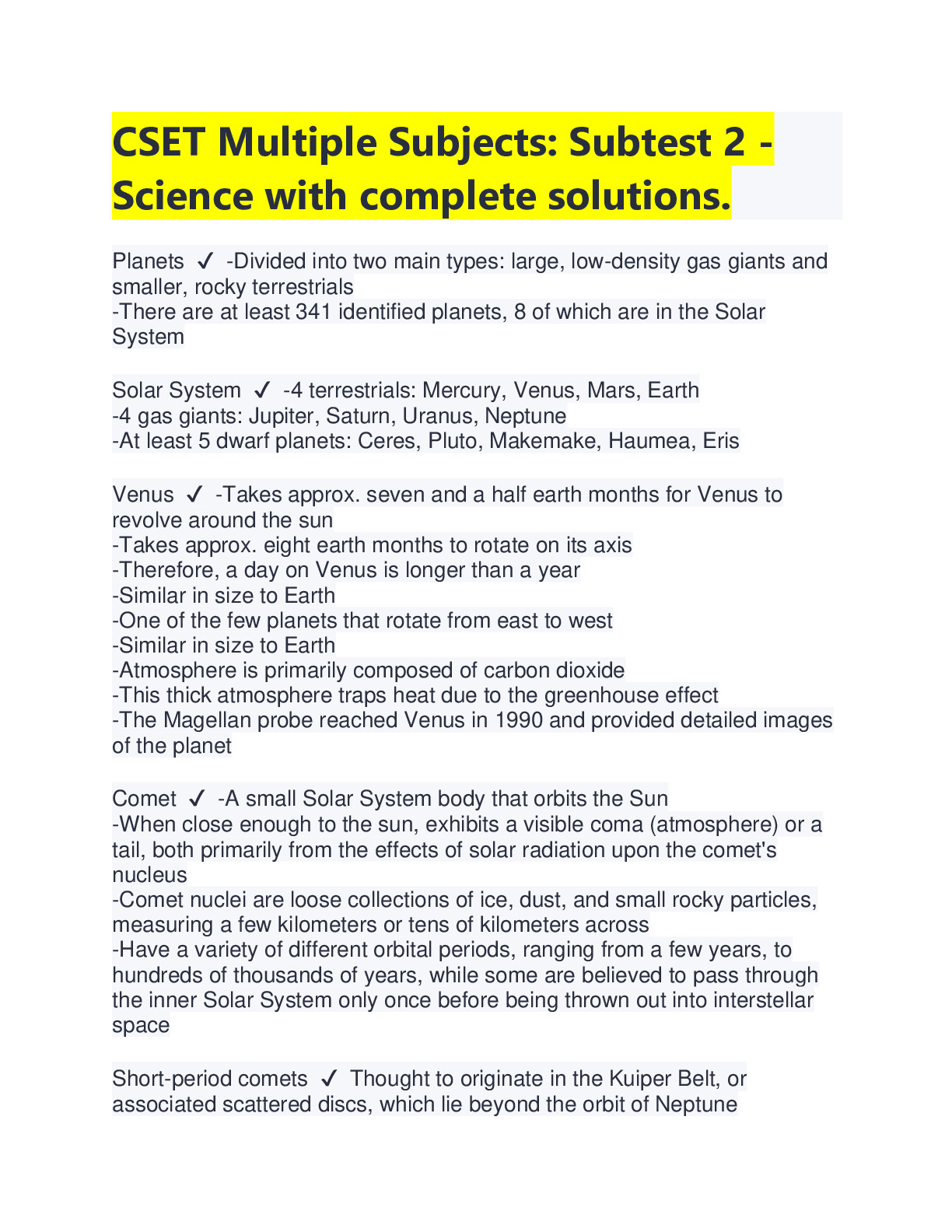 CSET Multiple Subjects: Subtest 2 - Science with complete solutions.

Planets ✓ -Divided into two main types: large, low-density gas giants and smaller, rocky terrestrials
-There are at least 341 identified planets, 8 of which are in the Solar System

Solar System ✓ -4 terrestrials: Mercury, Venus, Mars, Earth
-4 gas giants: Jupiter, Saturn, Uranus, Neptune
-At least 5 dwarf planets: Ceres, Pluto, Makemake, Haumea, Eris

Venus ✓ -Takes approx. seven and a half earth months for Venus to revolve around the sun
-Takes approx. eight earth months to rotate on its axis
-Therefore, a day on Venus is longer than a year
-Similar in size to Earth
-One of the few planets that rotate from east to west
-Similar in size to Earth
-Atmosphere is primarily composed of carbon dioxide
-This thick atmosphere traps heat due to the greenhouse effect
-The Magellan probe reached Venus in 1990 and provided detailed images of the planet

Comet ✓ -A small Solar System body that orbits the Sun
-When close enough to the sun, exhibits a visible coma (atmosphere) or a tail, both primarily from the effects of solar radiation upon the comet's nucleus
-Comet nuclei are loose collections of ice, dust, and small rocky particles, measuring a few kilometers or tens of kilometers across
-Have a variety of different orbital periods, ranging from a few years, to hundreds of thousands of years, while some are believed to pass through the inner Solar System only once before being thrown out into interstellar space

Short-period comets ✓ Thought to originate in the Kuiper Belt, or associated scattered discs, which lie beyond the orbit of Neptune